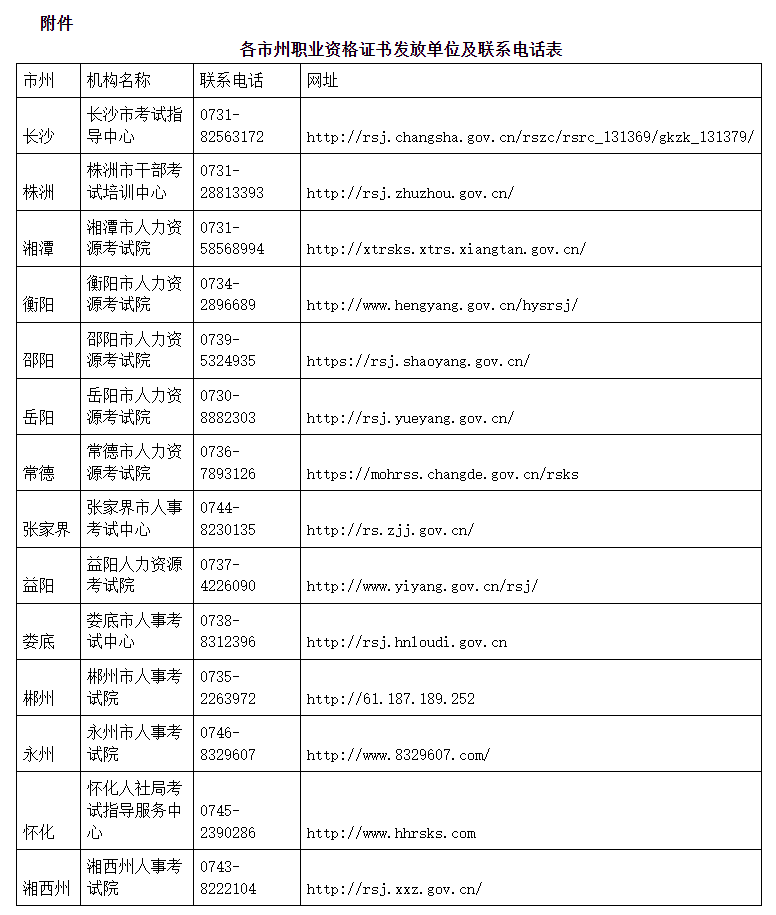 附件

各市州职业资格证书发放单位及联系电话表

| 市州 | 机构名称 | 联系电话 | 网址 |
|---|---|---|---|
| 长沙 | 长沙市考试指导中心 | 0731-82563172 | http://rsj.changsha.gov.cn/rszc/rsrc_131369/gkzk_131379/ |
| 株洲 | 株洲市干部考试培训中心 | 0731-28813393 | http://rsj.zhuzhou.gov.cn/ |
| 湘潭 | 湘潭市人力资源考试院 | 0731-58568994 | http://xtrsks.xtrs.xiangtan.gov.cn/ |
| 衡阳 | 衡阳市人力资源考试院 | 0734-2896689 | http://www.hengyang.gov.cn/hysrsj/ |
| 邵阳 | 邵阳市人力资源考试院 | 0739-5324935 | https://rsj.shaoyang.gov.cn/ |
| 岳阳 | 岳阳市人力资源考试院 | 0730-8882303 | http://rsj.yueyang.gov.cn/ |
| 常德 | 常德市人力资源考试院 | 0736-7893126 | https://mohrss.changde.gov.cn/rsks |
| 张家界 | 张家界市人事考试中心 | 0744-8230135 | http://rs.zjj.gov.cn/ |
| 益阳 | 益阳人力资源考试院 | 0737-4226090 | http://www.yiyang.gov.cn/rsj/ |
| 娄底 | 娄底市人事考试中心 | 0738-8312396 | http://rsj.hnloudi.gov.cn |
| 郴州 | 郴州市人事考试院 | 0735-2263972 | http://61.187.189.252 |
| 永州 | 永州市人事考试院 | 0746-8329607 | http://www.8329607.com/ |
| 怀化 | 怀化人社局考试指导服务中心 | 0745-2390286 | http://www.hhrsks.com |
| 湘西州 | 湘西州人事考试院 | 0743-8222104 | http://rsj.xxz.gov.cn/ |